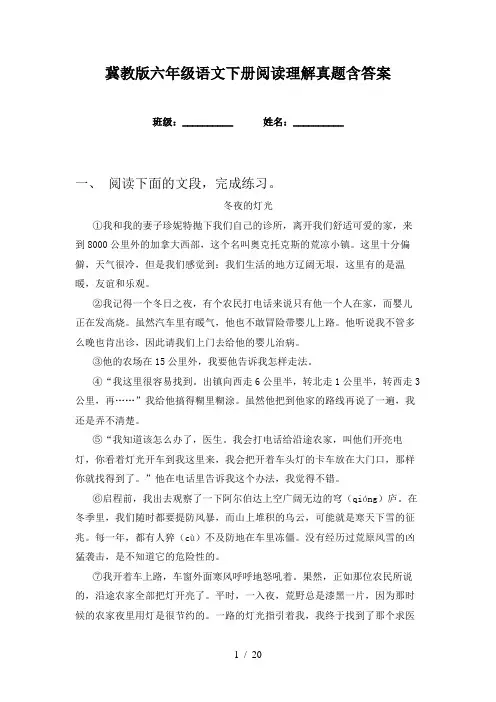 冀教版六年级语文下册阅读理解真题含答案

班级：__________ 姓名：__________

一、 阅读下面的文段，完成练习。

冬夜的灯光

①我和我的妻子珍妮特抛下我们自己的诊所，离开我们舒适可爱的家，来到8000公里外的加拿大西部，这个名叫奥克托克斯的荒凉小镇。这里十分偏僻，天气很冷，但是我们感觉到：我们生活的地方辽阔无垠，这里有的是温暖，友谊和乐观。

②我记得一个冬日之夜，有个农民打电话来说只有他一个人在家，而婴儿正在发高烧。虽然汽车里有暖气，他也不敢冒险带婴儿上路。他听说我不管多么晚也肯出诊，因此请我们上门去给他的婴儿治病。

③他的农场在15公里外，我要他告诉我怎样走法。

④“我这里很容易找到。出镇向西走6公里半，转北走1公里半，转西走3公里，再……”我给他搞得糊里糊涂。虽然他把到他家的路线再说了一遍，我还是弄不清楚。

⑤“我知道该怎么办了，医生。我会打电话给沿途农家，叫他们开亮电灯，你看着灯光开车到我这里来，我会把开着车头灯的卡车放在大门口，那样你就找得到了。”他在电话里告诉我这个办法，我觉得不错。

⑥启程前，我出去观察了一下阿尔伯达上空广阔无边的穹（qióng）庐。在冬季里，我们随时都要提防风暴，而山上堆积的乌云，可能就是寒天下雪的征兆。每一年，都有人猝（cù）不及防地在车里冻僵。没有经历过荒原风雪的凶猛袭击，是不知道它的危险性的。

⑦我开着车上路，车窗外面寒风呼呼地怒吼着。果然，正如那位农民所说的，沿途农家全部把灯开亮了。平时，一入夜，荒野总是漆黑一片，因为那时候的农家夜里用灯是很节约的。一路的灯光指引着我，我终于找到了那个求医

1 / 20